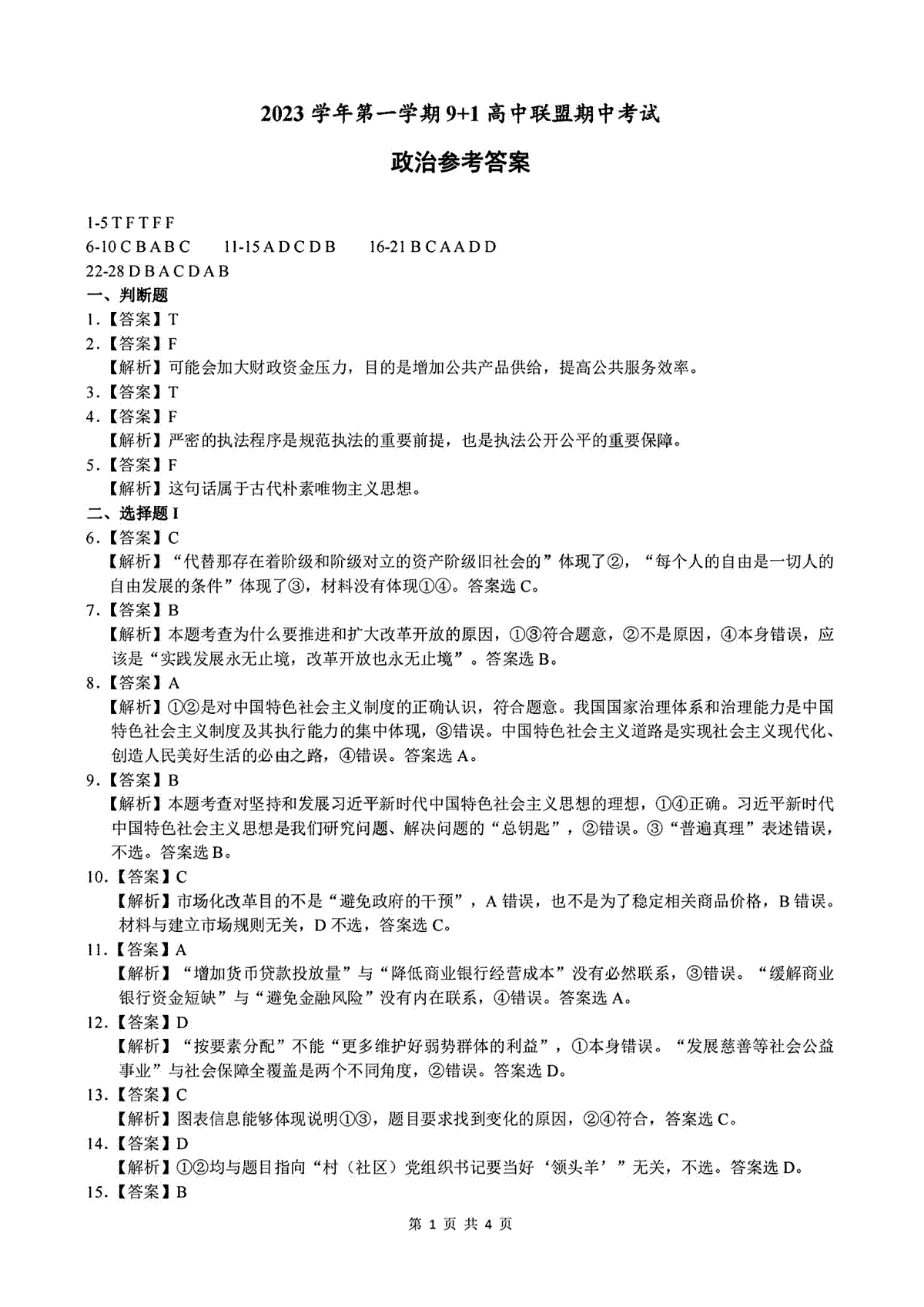 2023 学年第一学期 9+1 高中联盟期中考试

政治参考答案

1-5 T F T F F
6-10 C B A B C　　11-15 A D C D B　　16-21 B C A A D D
22-28 D B A C D A B

一、判断题

1.【答案】T

2.【答案】F
【解析】可能会加大财政资金压力，目的是增加公共产品供给，提高公共服务效率。

3.【答案】T

4.【答案】F
【解析】严密的执法程序是规范执法的重要前提，也是执法公开公平的重要保障。

5.【答案】F
【解析】这句话属于古代朴素唯物主义思想。

二、选择题 I

6.【答案】C
【解析】“代替那存在着阶级和阶级对立的资产阶级旧社会的”体现了②，“每个人的自由是一切人的自由发展的条件”体现了③，材料没有体现①④。答案选 C。

7.【答案】B
【解析】本题考查为什么要推进和扩大改革开放的原因，①③符合题意，②不是原因，④本身错误，应该是“实践发展永无止境，改革开放也永无止境”。答案选 B。

8.【答案】A
【解析】①②是对中国特色社会主义制度的正确认识，符合题意。我国国家治理体系和治理能力是中国特色社会主义制度及其执行能力的集中体现，③错误。中国特色社会主义道路是实现社会主义现代化、创造人民美好生活的必由之路，④错误。答案选 A。

9.【答案】B
【解析】本题考查对坚持和发展习近平新时代中国特色社会主义思想的理想，①④正确。习近平新时代中国特色社会主义思想是我们研究问题、解决问题的“总钥匙”，②错误。③“普遍真理”表述错误，不选。答案选 B。

10.【答案】C
【解析】市场化改革目的不是“避免政府的干预”，A 错误，也不是为了稳定相关商品价格，B 错误。材料与建立市场规则无关，D 不选，答案选 C。

11.【答案】A
【解析】“增加货币贷款投放量”与“降低商业银行经营成本”没有必然联系，③错误。“缓解商业银行资金短缺”与“避免金融风险”没有内在联系，④错误。答案选 A。

12.【答案】D
【解析】“按要素分配”不能“更多维护好弱势群体的利益”，①本身错误。“发展慈善等社会公益事业”与社会保障全覆盖是两个不同角度，②错误。答案选 D。

13.【答案】C
【解析】图表信息能够体现说明①③，题目要求找到变化的原因，②④符合，答案选 C。

14.【答案】D
【解析】①②均与题目指向“村（社区）党组织书记要当好‘领头羊’”无关，不选。答案选 D。

15.【答案】B

第 1 页 共 4 页